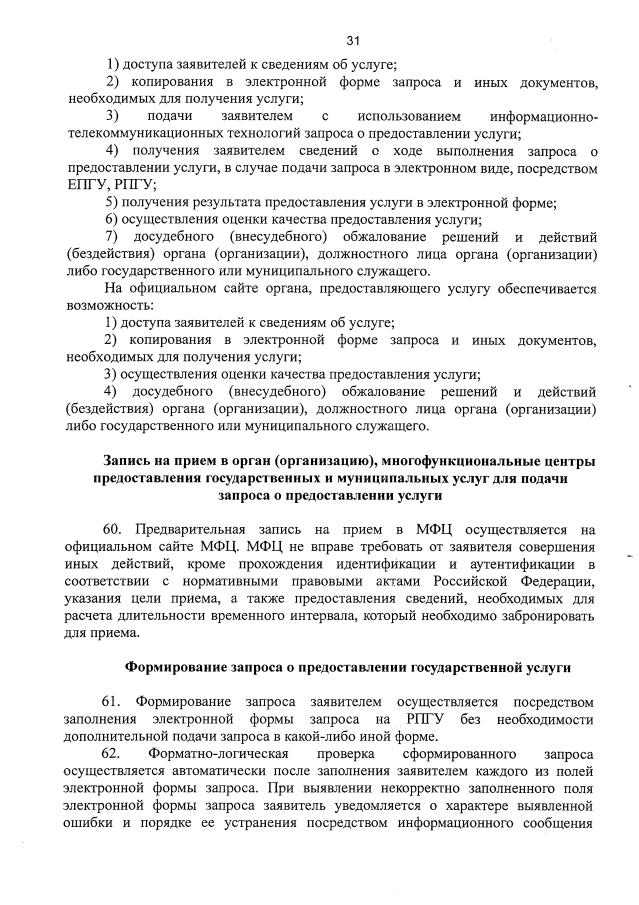 31

1) доступа заявителей к сведениям об услуге;

2) копирования в электронной форме запроса и иных документов, необходимых для получения услуги;

3) подачи заявителем с использованием информационно-телекоммуникационных технологий запроса о предоставлении услуги;

4) получения заявителем сведений о ходе выполнения запроса о предоставлении услуги, в случае подачи запроса в электронном виде, посредством ЕПГУ, РПГУ;

5) получения результата предоставления услуги в электронной форме;

6) осуществления оценки качества предоставления услуги;

7) досудебного (внесудебного) обжалование решений и действий (бездействия) органа (организации), должностного лица органа (организации) либо государственного или муниципального служащего.

На официальном сайте органа, предоставляющего услугу обеспечивается возможность:

1) доступа заявителей к сведениям об услуге;

2) копирования в электронной форме запроса и иных документов, необходимых для получения услуги;

3) осуществления оценки качества предоставления услуги;

4) досудебного (внесудебного) обжалование решений и действий (бездействия) органа (организации), должностного лица органа (организации) либо государственного или муниципального служащего.

Запись на прием в орган (организацию), многофункциональные центры предоставления государственных и муниципальных услуг для подачи запроса о предоставлении услуги

60. Предварительная запись на прием в МФЦ осуществляется на официальном сайте МФЦ. МФЦ не вправе требовать от заявителя совершения иных действий, кроме прохождения идентификации и аутентификации в соответствии с нормативными правовыми актами Российской Федерации, указания цели приема, а также предоставления сведений, необходимых для расчета длительности временного интервала, который необходимо забронировать для приема.

Формирование запроса о предоставлении государственной услуги

61. Формирование запроса заявителем осуществляется посредством заполнения электронной формы запроса на РПГУ без необходимости дополнительной подачи запроса в какой-либо иной форме.

62. Форматно-логическая проверка сформированного запроса осуществляется автоматически после заполнения заявителем каждого из полей электронной формы запроса. При выявлении некорректно заполненного поля электронной формы запроса заявитель уведомляется о характере выявленной ошибки и порядке ее устранения посредством информационного сообщения